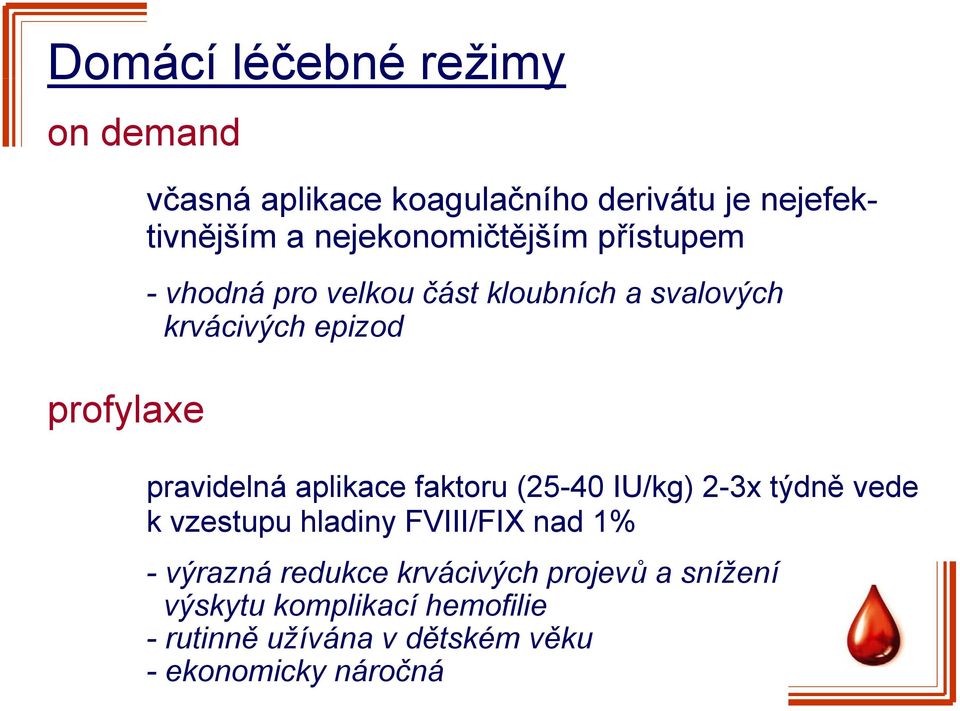 Domácí léčebné režimy

on demand

včasná aplikace koagulačního derivátu je nejefektivnějším a nejekonomičtějším přístupem

- vhodná pro velkou část kloubních a svalových krvácivých epizod

profylaxe

pravidelná aplikace faktoru (25-40 IU/kg) 2-3x týdně vede k vzestupu hladiny FVIII/FIX nad 1%

- výrazná redukce krvácivých projevů a snížení výskytu komplikací hemofilie
- rutinně užívána v dětském věku
- ekonomicky náročná